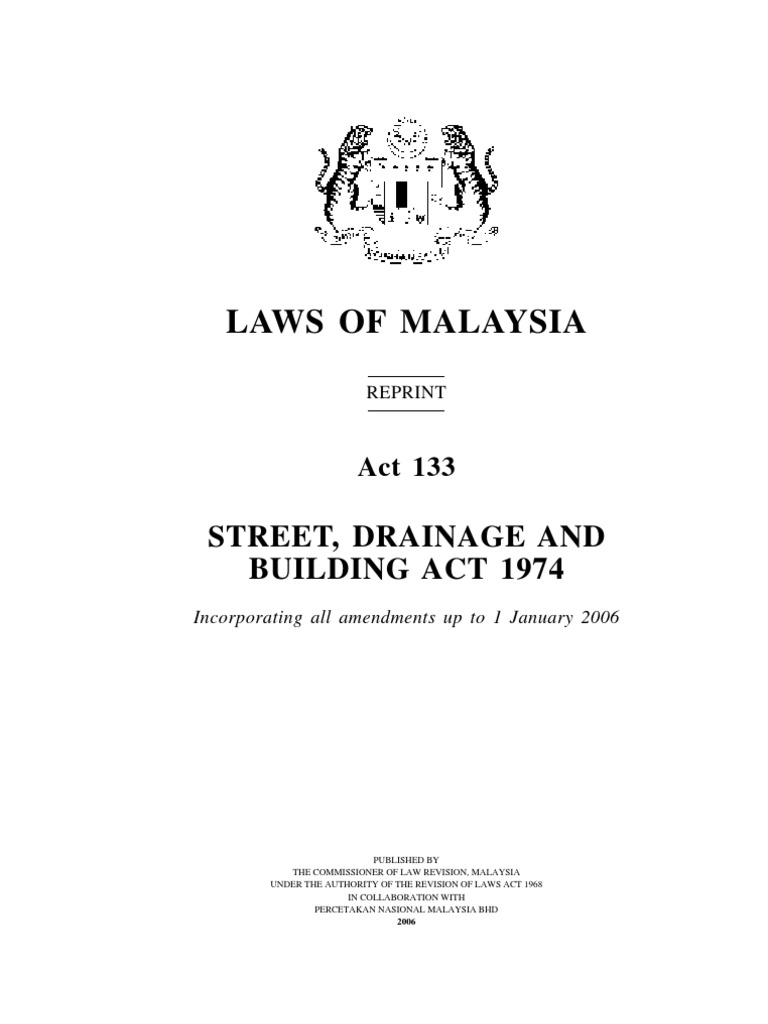 LAWS OF MALAYSIA

REPRINT

Act 133

STREET, DRAINAGE AND BUILDING ACT 1974

Incorporating all amendments up to 1 January 2006

PUBLISHED BY
THE COMMISSIONER OF LAW REVISION, MALAYSIA
UNDER THE AUTHORITY OF THE REVISION OF LAWS ACT 1968
IN COLLABORATION WITH
PERCETAKAN NASIONAL MALAYSIA BHD
2006